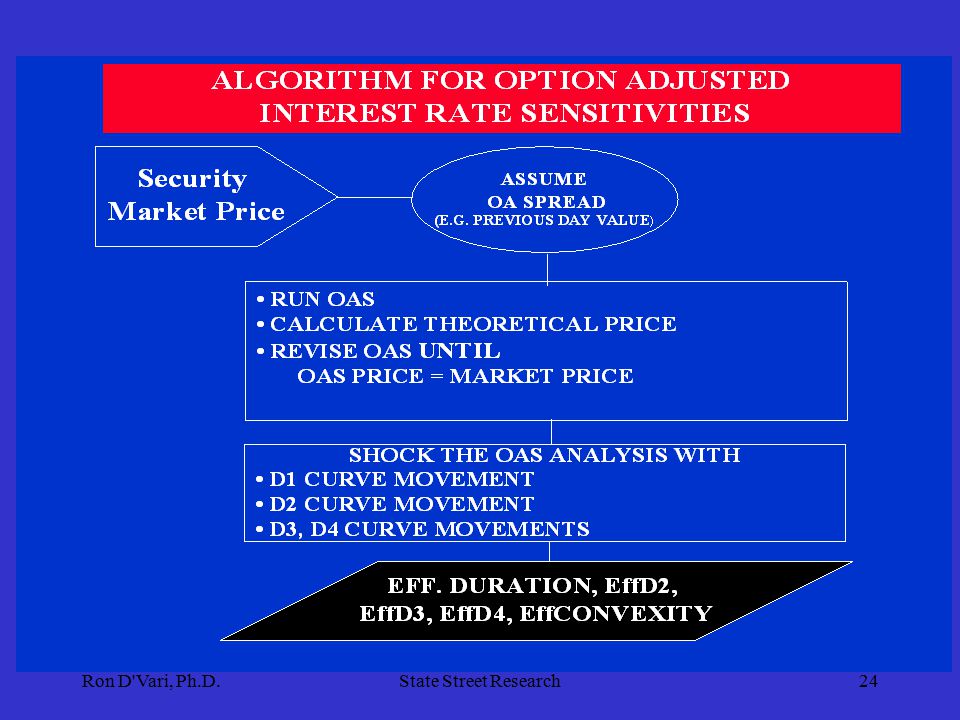 ALGORITHM FOR OPTION ADJUSTED INTEREST RATE SENSITIVITIES

Security Market Price

ASSUME
OA SPREAD
(E.G. PREVIOUS DAY VALUE)

• RUN OAS
• CALCULATE THEORETICAL PRICE
• REVISE OAS UNTIL
OAS PRICE = MARKET PRICE

SHOCK THE OAS ANALYSIS WITH
• D1 CURVE MOVEMENT
• D2 CURVE MOVEMENT
• D3, D4 CURVE MOVEMENTS

EFF. DURATION, EffD2, EffD3, EffD4, EffCONVEXITY

Ron D'Vari, Ph.D.

State Street Research

24